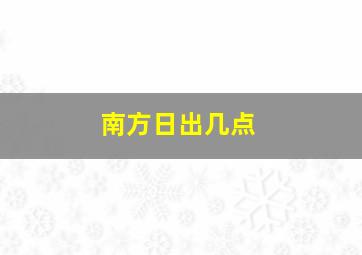 南方日出几点